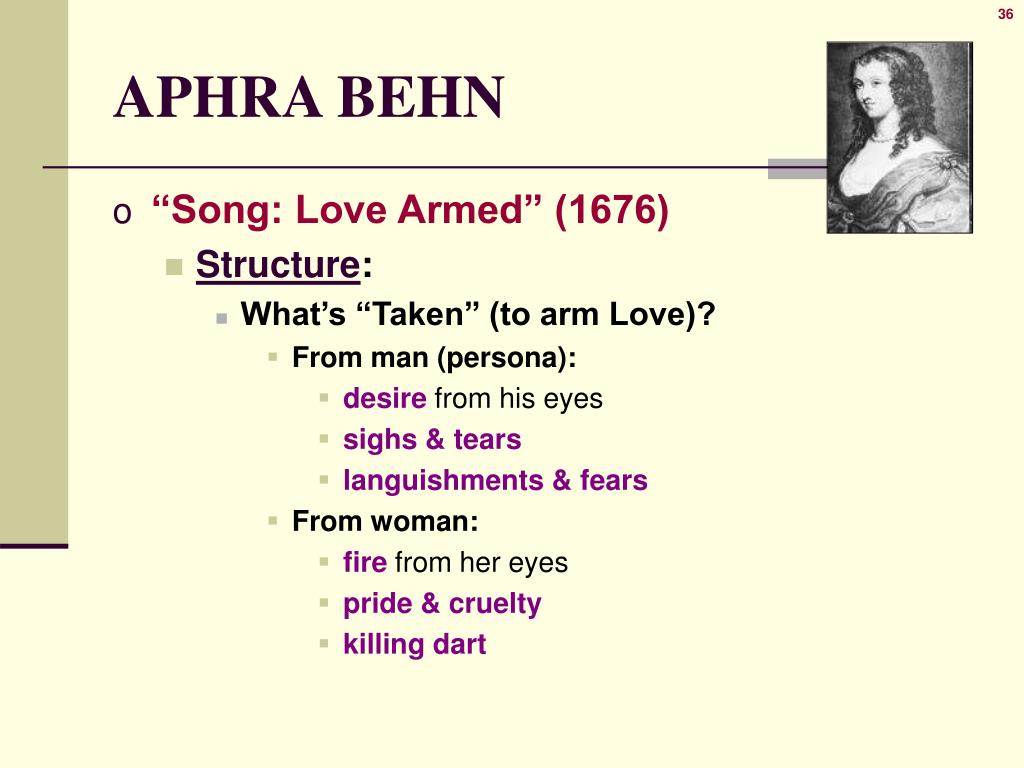 36

APHRA BEHN

o “Song: Love Armed” (1676)

Structure:

What’s “Taken” (to arm Love)?

From man (persona):

desire from his eyes

sighs & tears

languishments & fears

From woman:

fire from her eyes

pride & cruelty

killing dart